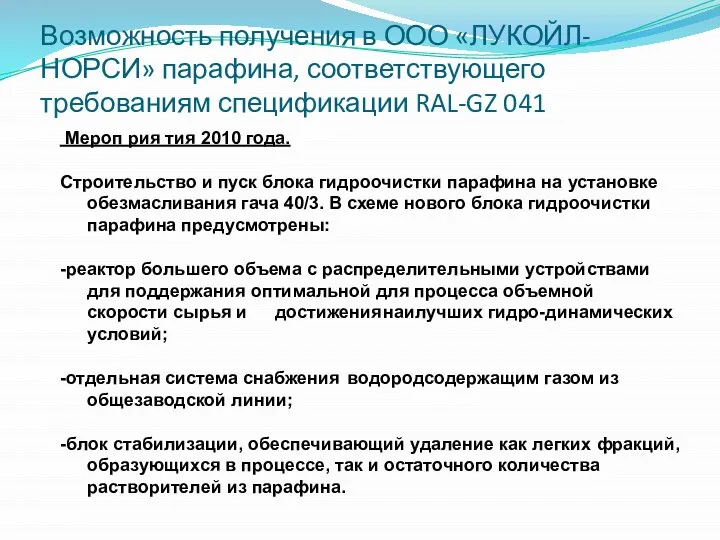 Возможность получения в ООО «ЛУКОЙЛ-НОРСИ» парафина, соответствующего требованиям спецификации RAL-GZ 041

Мероп рия тия 2010 года.

Строительство и пуск блока гидроочистки парафина на установке обезмасливания гача 40/3. В схеме нового блока гидроочистки парафина предусмотрены:

-реактор большего объема с распределительными устройствами для поддержания оптимальной для процесса объемной скорости сырья и достижениянаилучших гидро-динамических условий;

-отдельная система снабжения водородсодержащим газом из общезаводской линии;

-блок стабилизации, обеспечивающий удаление как легких фракций, образующихся в процессе, так и остаточного количества растворителей из парафина.